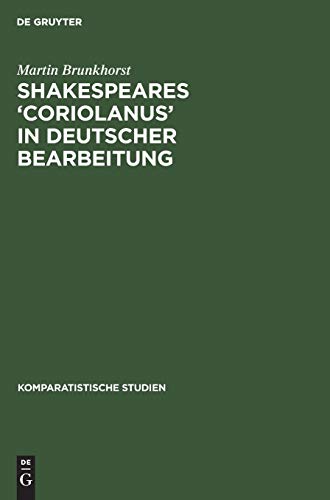 DE GRUYTER

Martin Brunkhorst

SHAKESPEARES 'CORIOLANUS' IN DEUTSCHER BEARBEITUNG

KOMPARATISTISCHE STUDIEN

DE G